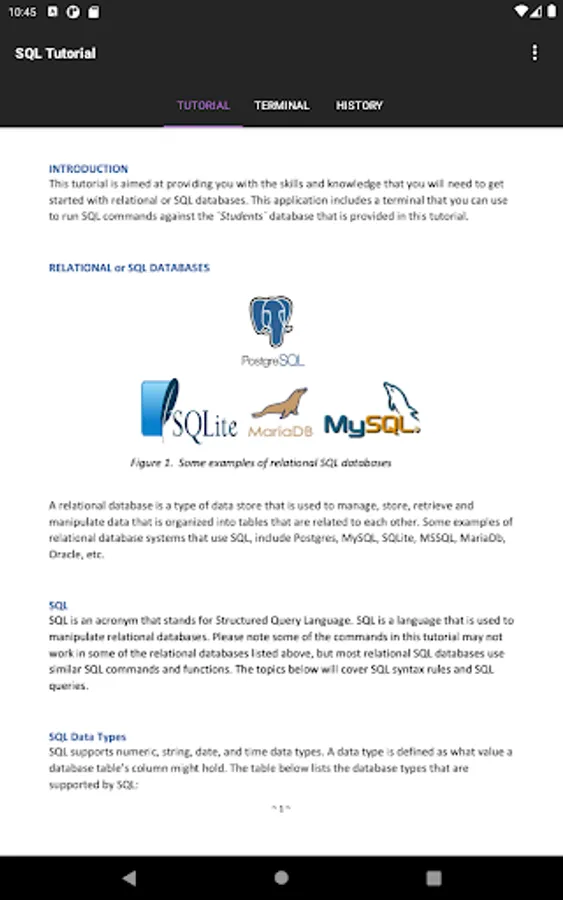 10:45

SQL Tutorial

TUTORIAL TERMINAL HISTORY

INTRODUCTION
This tutorial is aimed at providing you with the skills and knowledge that you will need to get started with relational or SQL databases. This application includes a terminal that you can use to run SQL commands against the `Students` database that is provided in this tutorial.

RELATIONAL or SQL DATABASES

PostgreSQL

SQLite MariaDB MySQL

Figure 1. Some examples of relational SQL databases

A relational database is a type of data store that is used to manage, store, retrieve and manipulate data that is organized into tables that are related to each other. Some examples of relational database systems that use SQL, include Postgres, MySQL, SQLite, MSSQL, MariaDb, Oracle, etc.

SQL
SQL is an acronym that stands for Structured Query Language. SQL is a language that is used to manipulate relational databases. Please note some of the commands in this tutorial may not work in some of the relational databases listed above, but most relational SQL databases use similar SQL commands and functions. The topics below will cover SQL syntax rules and SQL queries.

SQL Data Types
SQL supports numeric, string, date, and time data types. A data type is defined as what value a database table's column might hold. The table below lists the database types that are supported by SQL:

~ 1 ~